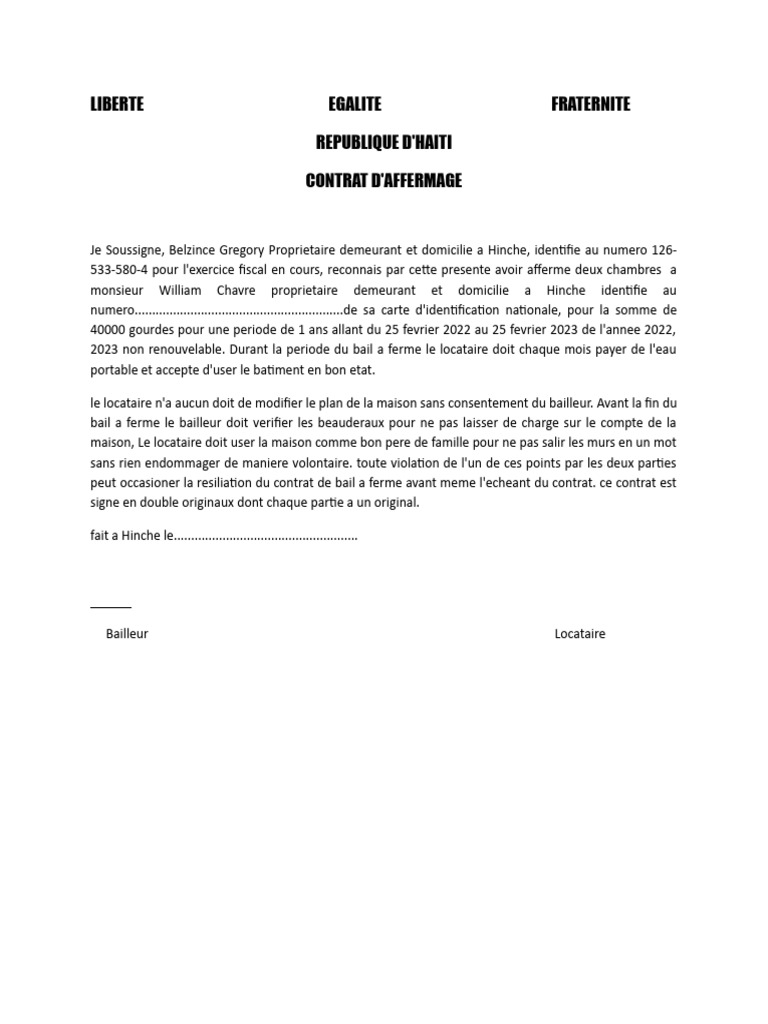 LIBERTE EGALITE FRATERNITE

REPUBLIQUE D'HAITI

CONTRAT D'AFFERMAGE

Je Soussigne, Belzince Gregory Proprietaire demeurant et domicilie a Hinche, identifie au numero 126-533-580-4 pour l'exercice fiscal en cours, reconnais par cette presente avoir afferme deux chambres a monsieur William Chavre proprietaire demeurant et domicilie a Hinche identifie au numero............................................................de sa carte d'identification nationale, pour la somme de 40000 gourdes pour une periode de 1 ans allant du 25 fevrier 2022 au 25 fevrier 2023 de l'annee 2022, 2023 non renouvelable. Durant la periode du bail a ferme le locataire doit chaque mois payer de l'eau portable et accepte d'user le batiment en bon etat.

le locataire n'a aucun doit de modifier le plan de la maison sans consentement du bailleur. Avant la fin du bail a ferme le bailleur doit verifier les beauderaux pour ne pas laisser de charge sur le compte de la maison, Le locataire doit user la maison comme bon pere de famille pour ne pas salir les murs en un mot sans rien endommager de maniere volontaire. toute violation de l'un de ces points par les deux parties peut occasioner la resiliation du contrat de bail a ferme avant meme l'echeant du contrat. ce contrat est signe en double originaux dont chaque partie a un original.

fait a Hinche le....................................................

Bailleur Locataire